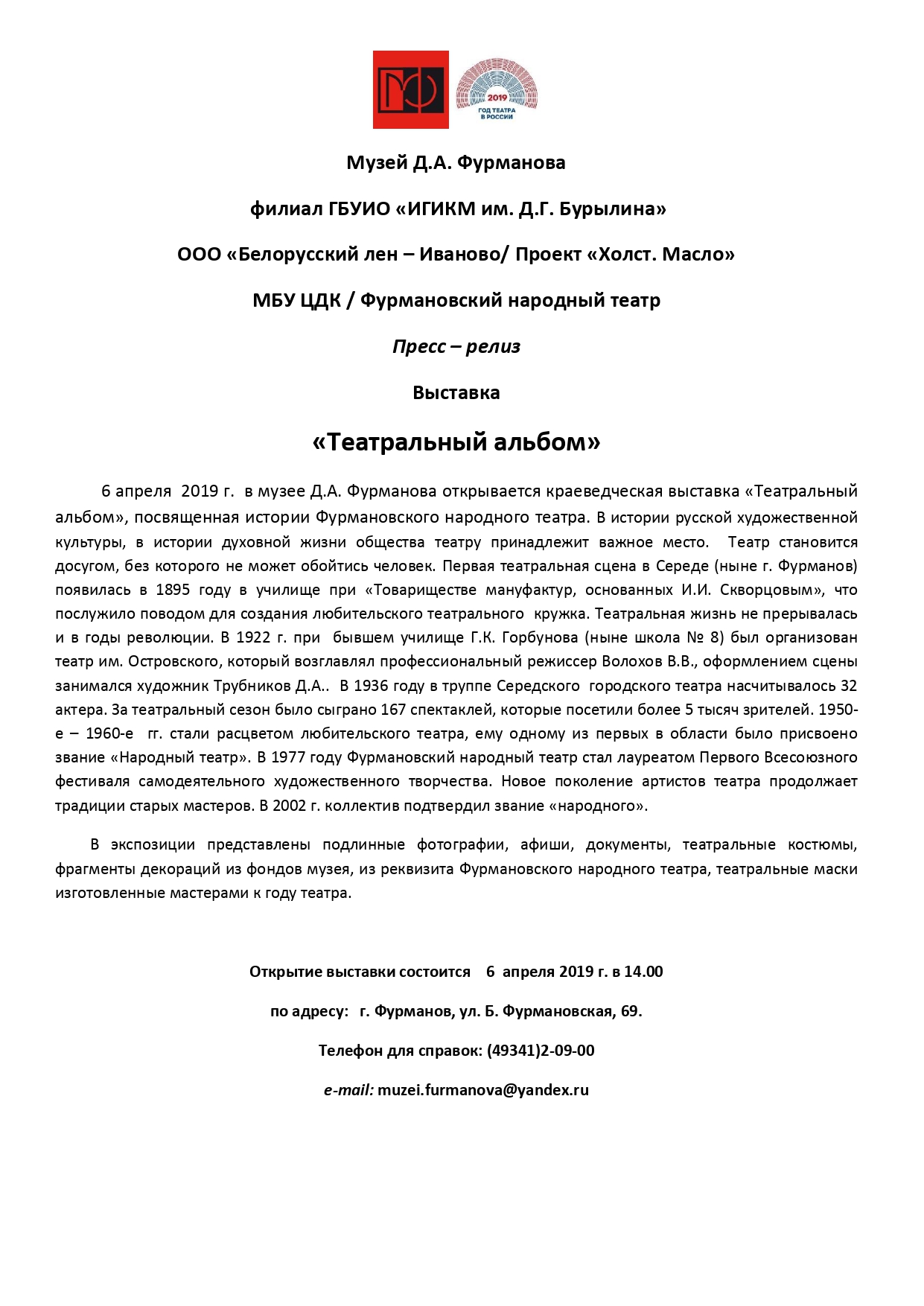 2019
ГОД ТЕАТРА В РОССИИ

Музей Д.А. Фурманова

филиал ГБУИО «ИГИКМ им. Д.Г. Бурылина»

ООО «Белорусский лен – Иваново/ Проект «Холст. Масло»

МБУ ЦДК / Фурмановский народный театр

Пресс – релиз

Выставка

«Театральный альбом»

6 апреля 2019 г. в музее Д.А. Фурманова открывается краеведческая выставка «Театральный альбом», посвященная истории Фурмановского народного театра. В истории русской художественной культуры, в истории духовной жизни общества театру принадлежит важное место. Театр становится досугом, без которого не может обойтись человек. Первая театральная сцена в Середе (ныне г. Фурманов) появилась в 1895 году в училище при «Товариществе мануфактур, основанных И.И. Скворцовым», что послужило поводом для создания любительского театрального кружка. Театральная жизнь не прерывалась и в годы революции. В 1922 г. при бывшем училище Г.К. Горбунова (ныне школа № 8) был организован театр им. Островского, который возглавлял профессиональный режиссер Волохов В.В., оформлением сцены занимался художник Трубников Д.А.. В 1936 году в труппе Середского городского театра насчитывалось 32 актера. За театральный сезон было сыграно 167 спектаклей, которые посетили более 5 тысяч зрителей. 1950-е – 1960-е гг. стали расцветом любительского театра, ему одному из первых в области было присвоено звание «Народный театр». В 1977 году Фурмановский народный театр стал лауреатом Первого Всесоюзного фестиваля самодеятельного художественного творчества. Новое поколение артистов театра продолжает традиции старых мастеров. В 2002 г. коллектив подтвердил звание «народного».

В экспозиции представлены подлинные фотографии, афиши, документы, театральные костюмы, фрагменты декораций из фондов музея, из реквизита Фурмановского народного театра, театральные маски изготовленные мастерами к году театра.

Открытие выставки состоится 6 апреля 2019 г. в 14.00

по адресу: г. Фурманов, ул. Б. Фурмановская, 69.

Телефон для справок: (49341)2-09-00

e-mail: muzei.furmanova@yandex.ru